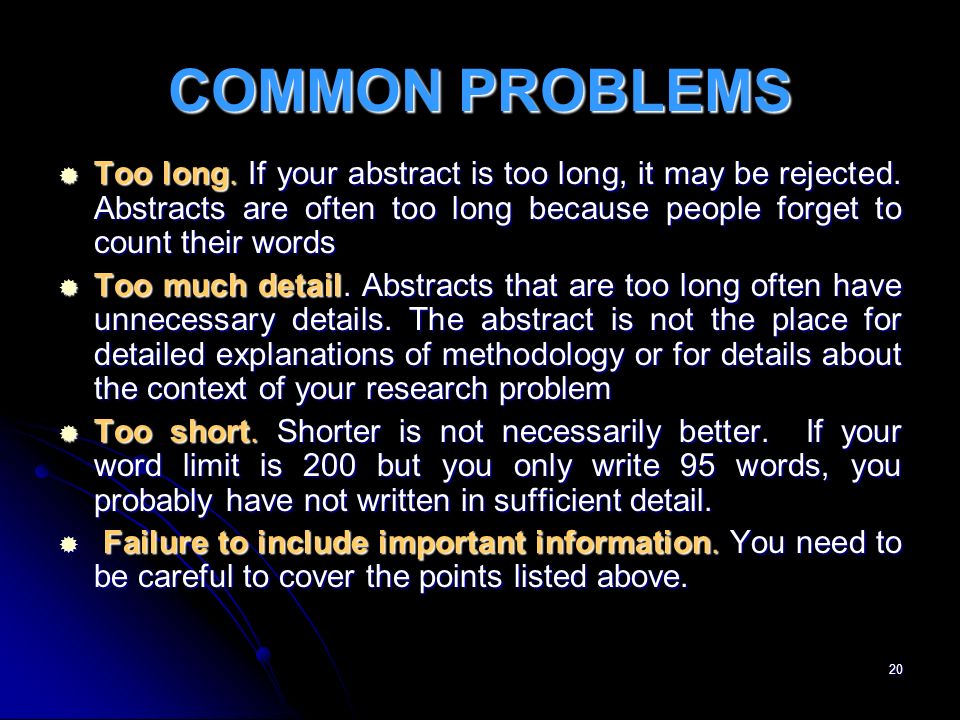 COMMON PROBLEMS

Too long. If your abstract is too long, it may be rejected. Abstracts are often too long because people forget to count their words

Too much detail. Abstracts that are too long often have unnecessary details. The abstract is not the place for detailed explanations of methodology or for details about the context of your research problem

Too short. Shorter is not necessarily better. If your word limit is 200 but you only write 95 words, you probably have not written in sufficient detail.

Failure to include important information. You need to be careful to cover the points listed above.

20